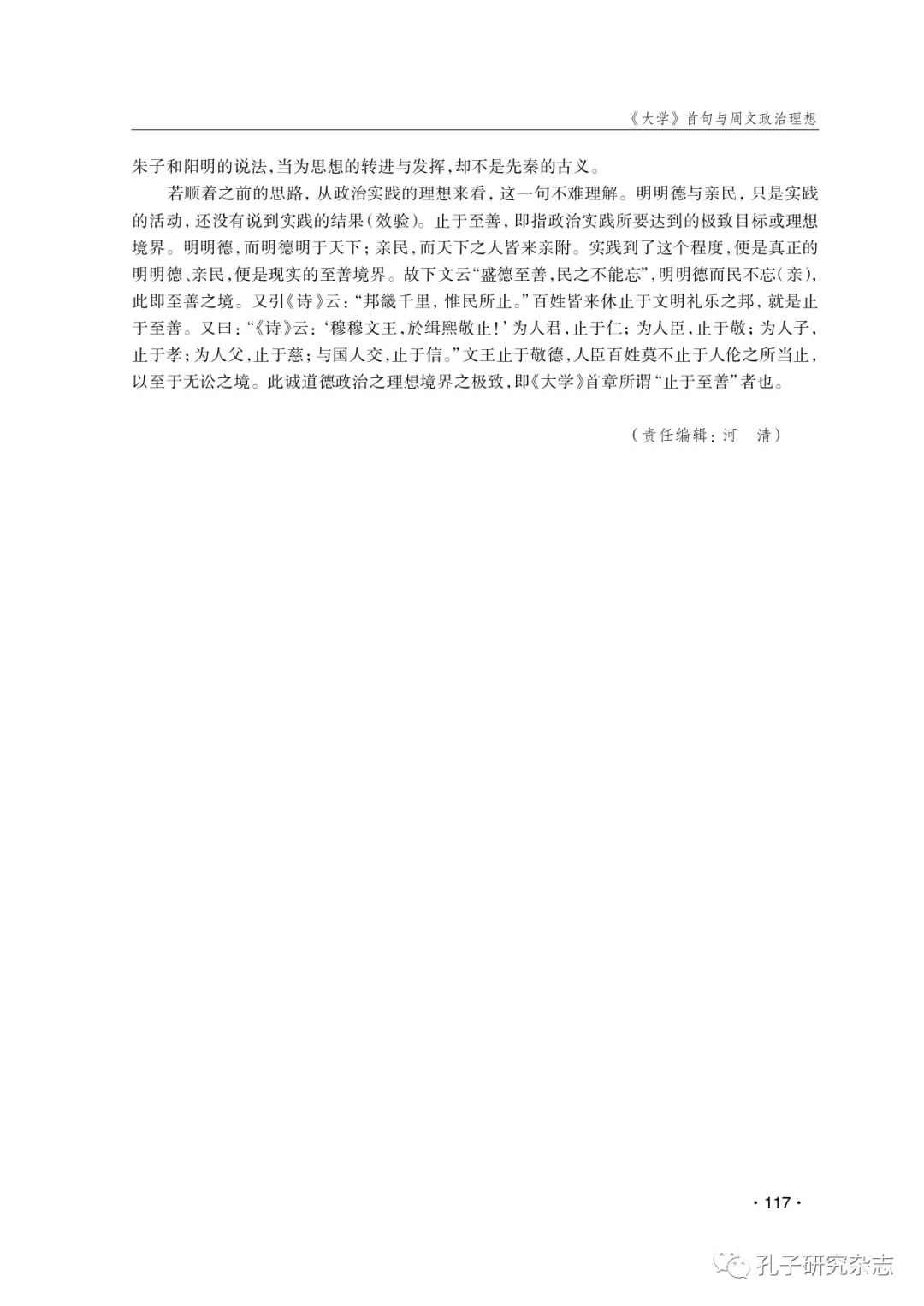 《大学》首句与周文政治理想

朱子和阳明的说法，当为思想的转进与发挥，却不是先秦的古义。

若顺着之前的思路，从政治实践的理想来看，这一句不难理解。明明德与亲民，只是实践的活动，还没有说到实践的结果（效验）。止于至善，即指政治实践所要达到的极致目标或理想境界。明明德，而明德明于天下；亲民，而天下之人皆来亲附。实践到了这个程度，便是真正的明明德、亲民，便是现实的至善境界。故下文云“盛德至善，民之不能忘”，明明德而民不忘（亲），此即至善之境。又引《诗》云：“邦畿千里，惟民所止。”百姓皆来休止于文明礼乐之邦，就是止于至善。又曰：“《诗》云：‘穆穆文王，於缉熙敬止！’为人君，止于仁；为人臣，止于敬；为人子，止于孝；为人父，止于慈；与国人交，止于信。”文王止于敬德，人臣百姓莫不止于人伦之所当止，以至于无讼之境。此诚道德政治之理想境界之极致，即《大学》首章所谓“止于至善”者也。

（责任编辑：河　清）

· 117 ·

孔子研究杂志